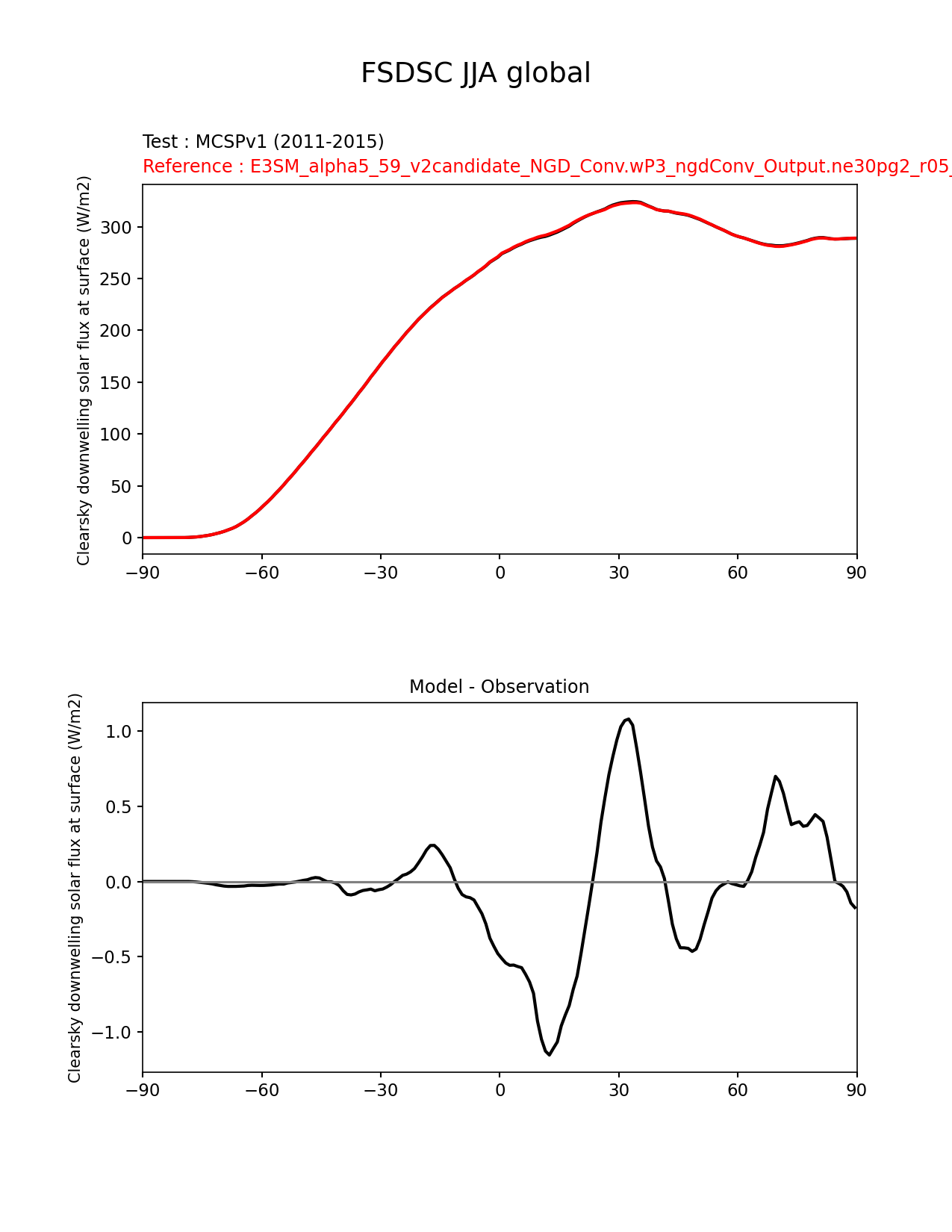 FSDSC JJA global

Test : MCSPv1 (2011-2015)
Reference : E3SM_alpha5_59_v2candidate_NGD_Conv.wP3_ngdConv_Output.ne30pg2_r05_

Clearsky downwelling solar flux at surface (W/m2)

300
250
200
150
100
50
0

−90 −60 −30 0 30 60 90

Model - Observation

Clearsky downwelling solar flux at surface (W/m2)

1.0
0.5
0.0
−0.5
−1.0

−90 −60 −30 0 30 60 90